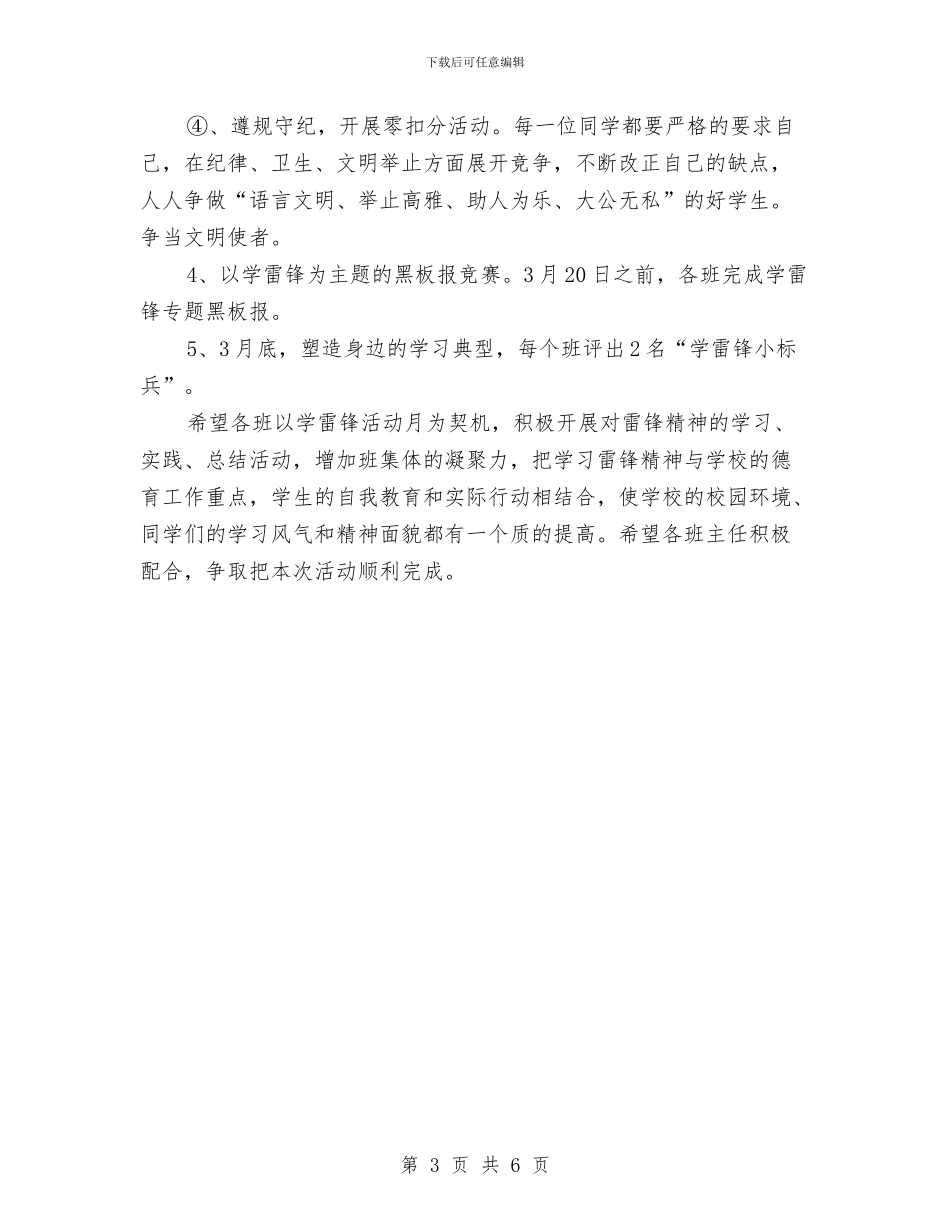 下载后可任意编辑

④、遵规守纪，开展零扣分活动。每一位同学都要严格的要求自己，在纪律、卫生、文明举止方面展开竞争，不断改正自己的缺点，人人争做“语言文明、举止高雅、助人为乐、大公无私”的好学生。争当文明使者。

4、以学雷锋为主题的黑板报竞赛。3月20日之前，各班完成学雷锋专题黑板报。

5、3月底，塑造身边的学习典型，每个班评出2名“学雷锋小标兵”。

希望各班以学雷锋活动月为契机，积极开展对雷锋精神的学习、实践、总结活动，增加班集体的凝聚力，把学习雷锋精神与学校的德育工作重点，学生的自我教育和实际行动相结合，使学校的校园环境、同学们的学习风气和精神面貌都有一个质的提高。希望各班主任积极配合，争取把本次活动顺利完成。

第 3 页 共 6 页